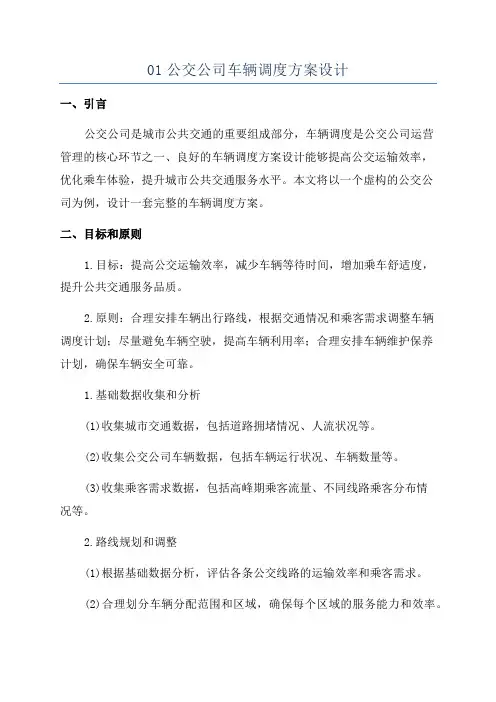 01 公交公司车辆调度方案设计

一、引言

公交公司是城市公共交通的重要组成部分，车辆调度是公交公司运营管理的核心环节之一、良好的车辆调度方案设计能够提高公交运输效率，优化乘车体验，提升城市公共交通服务水平。本文将以一个虚构的公交公司为例，设计一套完整的车辆调度方案。

二、目标和原则

1.目标：提高公交运输效率，减少车辆等待时间，增加乘车舒适度，提升公共交通服务品质。

2.原则：合理安排车辆出行路线，根据交通情况和乘客需求调整车辆调度计划；尽量避免车辆空驶，提高车辆利用率；合理安排车辆维护保养计划，确保车辆安全可靠。

1.基础数据收集和分析

(1)收集城市交通数据，包括道路拥堵情况、人流状况等。

(2)收集公交公司车辆数据，包括车辆运行状况、车辆数量等。

(3)收集乘客需求数据，包括高峰期乘客流量、不同线路乘客分布情况等。

2.路线规划和调整

(1)根据基础数据分析，评估各条公交线路的运输效率和乘客需求。

(2)合理划分车辆分配范围和区域，确保每个区域的服务能力和效率。